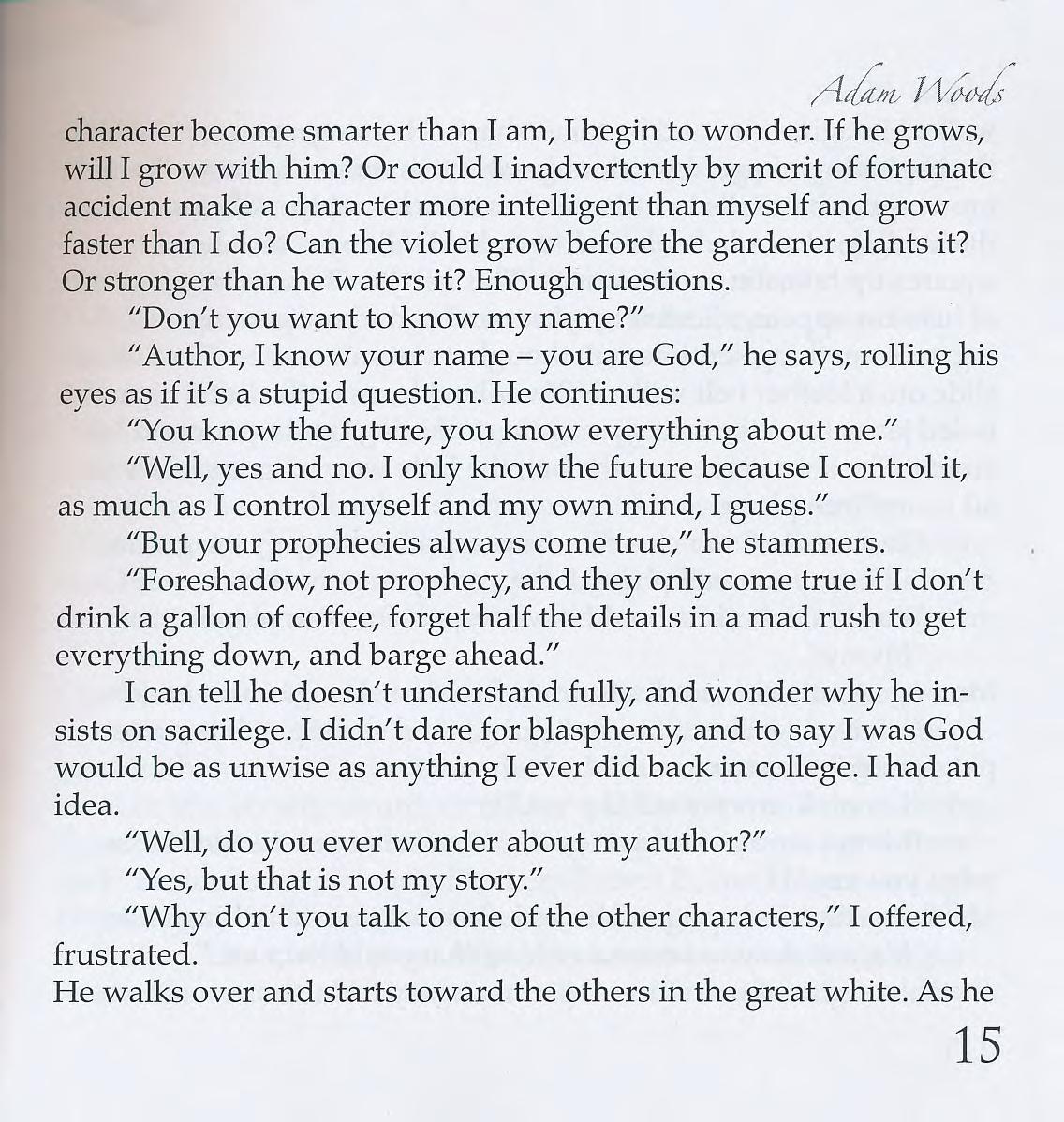 Adam Woods

character become smarter than I am, I begin to wonder. If he grows, will I grow with him? Or could I inadvertently by merit of fortunate accident make a character more intelligent than myself and grow faster than I do? Can the violet grow before the gardener plants it? Or stronger than he waters it? Enough questions.

"Don't you want to know my name?"

"Author, I know your name – you are God," he says, rolling his eyes as if it's a stupid question. He continues:

"You know the future, you know everything about me."

"Well, yes and no. I only know the future because I control it, as much as I control myself and my own mind, I guess."

"But your prophecies always come true," he stammers.

"Foreshadow, not prophecy, and they only come true if I don't drink a gallon of coffee, forget half the details in a mad rush to get everything down, and barge ahead."

I can tell he doesn't understand fully, and wonder why he insists on sacrilege. I didn't dare for blasphemy, and to say I was God would be as unwise as anything I ever did back in college. I had an idea.

"Well, do you ever wonder about my author?"

"Yes, but that is not my story."

"Why don't you talk to one of the other characters," I offered, frustrated.

He walks over and starts toward the others in the great white. As he

15